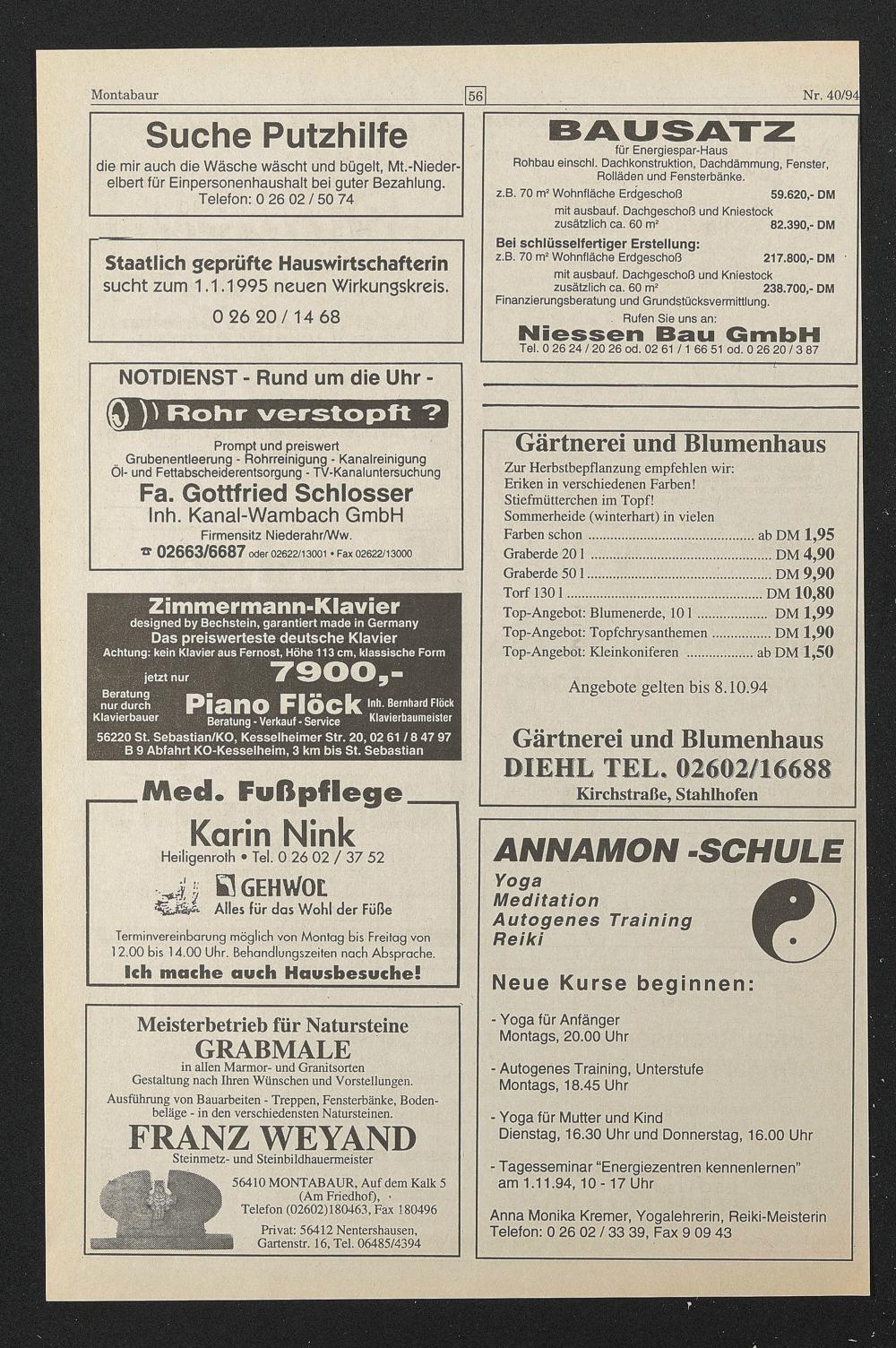 Montabaur

56

Nr. 40/94

Suche Putzhilfe

die mir auch die Wäsche wäscht und bügelt, Mt.-Niederelbert für Einpersonenhaushalt bei guter Bezahlung. Telefon: 0 26 02 / 50 74

Staatlich geprüfte Hauswirtschafterin sucht zum 1.1.1995 neuen Wirkungskreis.

0 26 20 / 14 68

NOTDIENST - Rund um die Uhr -

Rohr verstopft ?

Prompt und preiswert
Grubenentleerung - Rohrreinigung - Kanalreinigung
Öl- und Fettabscheiderentsorgung - TV-Kanaluntersuchung

Fa. Gottfried Schlosser
Inh. Kanal-Wambach GmbH
Firmensitz Niederahr/Ww.
☎ 02663/6687 oder 02622/13001 • Fax 02622/13000

Zimmermann-Klavier
designed by Bechstein, garantiert made in Germany
Das preiswerteste deutsche Klavier
Achtung: kein Klavier aus Fernost, Höhe 113 cm, klassische Form
jetzt nur 7900,-
Beratung nur durch Klavierbauer
Piano Flöck
Beratung - Verkauf - Service
Inh. Bernhard Flöck Klavierbaumeister
56220 St. Sebastian/KO, Kesselheimer Str. 20, 02 61 / 8 47 97
B 9 Abfahrt KO-Kesselheim, 3 km bis St. Sebastian

Med. Fußpflege
Karin Nink
Heiligenroth • Tel. 0 26 02 / 37 52
GEHWOL
Alles für das Wohl der Füße
Terminvereinbarung möglich von Montag bis Freitag von 12.00 bis 14.00 Uhr. Behandlungszeiten nach Absprache.
Ich mache auch Hausbesuche!

Meisterbetrieb für Natursteine
GRABMALE
in allen Marmor- und Granitsorten
Gestaltung nach Ihren Wünschen und Vorstellungen.
Ausführung von Bauarbeiten - Treppen, Fensterbänke, Bodenbeläge - in den verschiedensten Natursteinen.
FRANZ WEYAND
Steinmetz- und Steinbildhauermeister
56410 MONTABAUR, Auf dem Kalk 5 (Am Friedhof),
Telefon (02602)180463, Fax 180496
Privat: 56412 Nentershausen, Gartenstr. 16, Tel. 06485/4394

BAUSATZ
für Energiespar-Haus
Rohbau einschl. Dachkonstruktion, Dachdämmung, Fenster, Rolläden und Fensterbänke.
z.B. 70 m² Wohnfläche Erdgeschoß 59.620,- DM
mit ausbauf. Dachgeschoß und Kniestock zusätzlich ca. 60 m² 82.390,- DM
Bei schlüsselfertiger Erstellung:
z.B. 70 m² Wohnfläche Erdgeschoß 217.800,- DM
mit ausbauf. Dachgeschoß und Kniestock zusätzlich ca. 60 m² 238.700,- DM
Finanzierungsberatung und Grundstücksvermittlung.
Rufen Sie uns an:
Niessen Bau GmbH
Tel. 0 26 24 / 20 26 od. 02 61 / 1 66 51 od. 0 26 20 / 3 87

Gärtnerei und Blumenhaus
Zur Herbstbepflanzung empfehlen wir:
Eriken in verschiedenen Farben!
Stiefmütterchen im Topf!
Sommerheide (winterhart) in vielen
Farben schon ........ ab DM 1,95
Graberde 20 l ........ DM 4,90
Graberde 50 l ........ DM 9,90
Torf 130 l ........ DM 10,80
Top-Angebot: Blumenerde, 10 l ........ DM 1,99
Top-Angebot: Topfchrysanthemen ........ DM 1,90
Top-Angebot: Kleinkoniferen ........ ab DM 1,50
Angebote gelten bis 8.10.94

Gärtnerei und Blumenhaus
DIEHL TEL. 02602/16688
Kirchstraße, Stahlhofen

ANNAMON -SCHULE
Yoga
Meditation
Autogenes Training
Reiki

Neue Kurse beginnen:

- Yoga für Anfänger
Montags, 20.00 Uhr

- Autogenes Training, Unterstufe
Montags, 18.45 Uhr

- Yoga für Mutter und Kind
Dienstag, 16.30 Uhr und Donnerstag, 16.00 Uhr

- Tagesseminar "Energiezentren kennenlernen"
am 1.11.94, 10 - 17 Uhr

Anna Monika Kremer, Yogalehrerin, Reiki-Meisterin
Telefon: 0 26 02 / 33 39, Fax 9 09 43